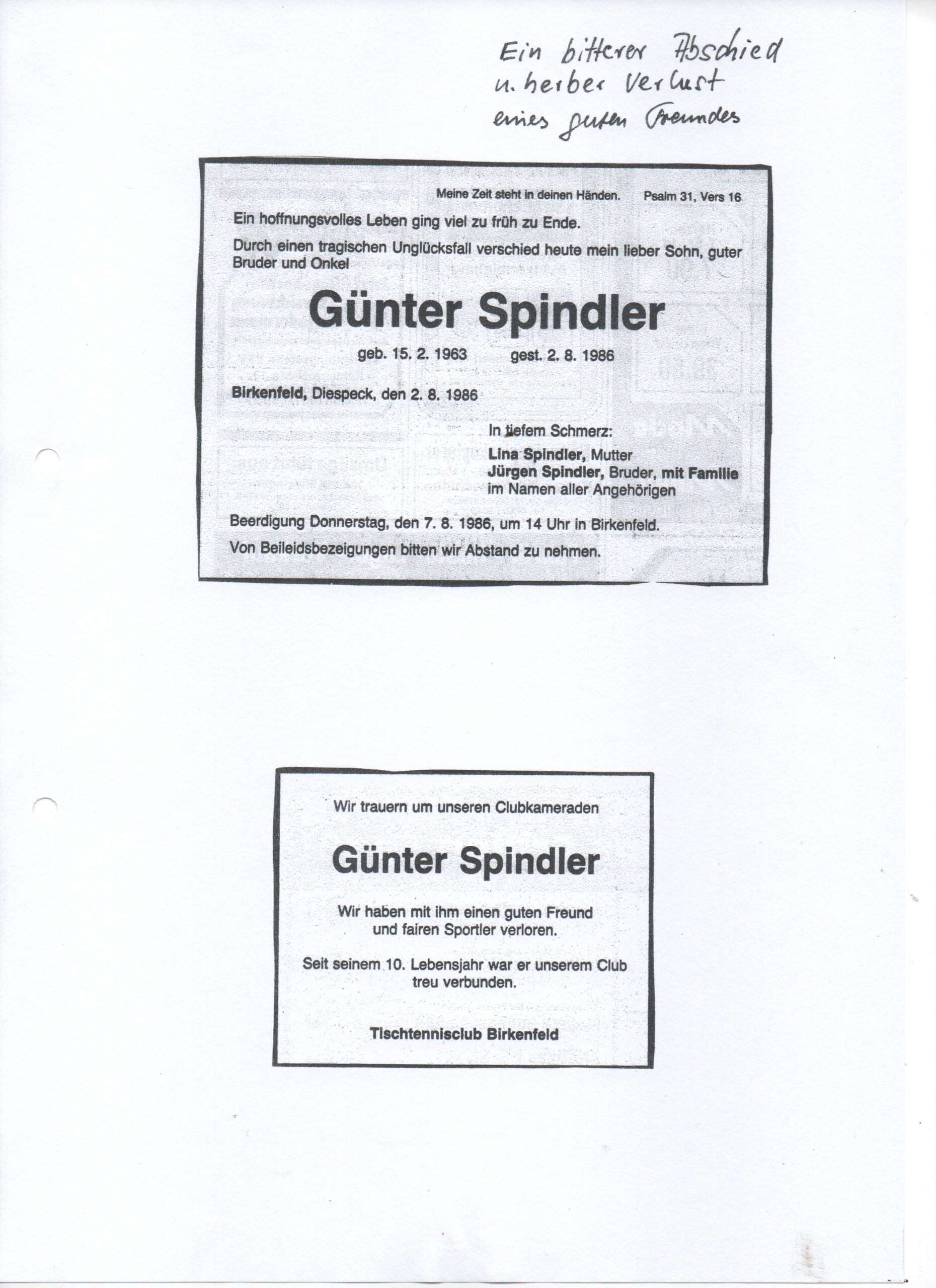 Ein bitterer Abschied
u. herber Verlust
eines guten Freundes

Meine Zeit steht in deinen Händen. Psalm 31, Vers 16

Ein hoffnungsvolles Leben ging viel zu früh zu Ende.

Durch einen tragischen Unglücksfall verschied heute mein lieber Sohn, guter Bruder und Onkel

Günter Spindler

geb. 15. 2. 1963 gest. 2. 8. 1986

Birkenfeld, Diespeck, den 2. 8. 1986

In tiefem Schmerz:
Lina Spindler, Mutter
Jürgen Spindler, Bruder, mit Familie
im Namen aller Angehörigen

Beerdigung Donnerstag, den 7. 8. 1986, um 14 Uhr in Birkenfeld.

Von Beileidsbezeigungen bitten wir Abstand zu nehmen.

Wir trauern um unseren Clubkameraden

Günter Spindler

Wir haben mit ihm einen guten Freund und fairen Sportler verloren.

Seit seinem 10. Lebensjahr war er unserem Club treu verbunden.

Tischtennisclub Birkenfeld